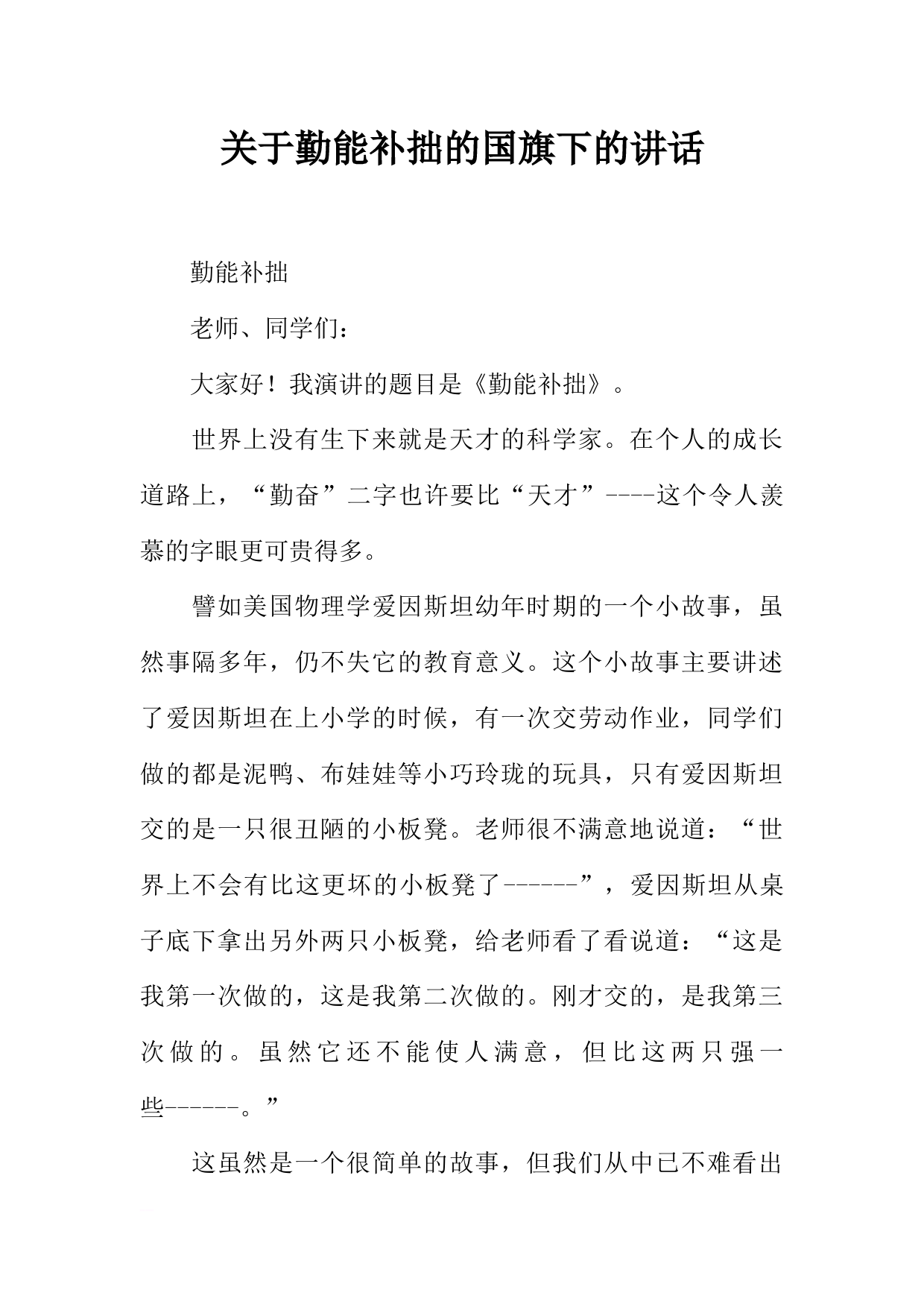 关于勤能补拙的国旗下的讲话

勤能补拙

老师、同学们：

大家好！我演讲的题目是《勤能补拙》。

世界上没有生下来就是天才的科学家。在个人的成长道路上，“勤奋”二字也许要比“天才”----这个令人羡慕的字眼更可贵得多。

譬如美国物理学爱因斯坦幼年时期的一个小故事，虽然事隔多年，仍不失它的教育意义。这个小故事主要讲述了爱因斯坦在上小学的时候，有一次交劳动作业，同学们做的都是泥鸭、布娃娃等小巧玲珑的玩具，只有爱因斯坦交的是一只很丑陋的小板凳。老师很不满意地说道：“世界上不会有比这更坏的小板凳了------”，爱因斯坦从桌子底下拿出另外两只小板凳，给老师看了看说道：“这是我第一次做的，这是我第二次做的。刚才交的，是我第三次做的。虽然它还不能使人满意，但比这两只强一些------。”

这虽然是一个很简单的故事，但我们从中已不难看出